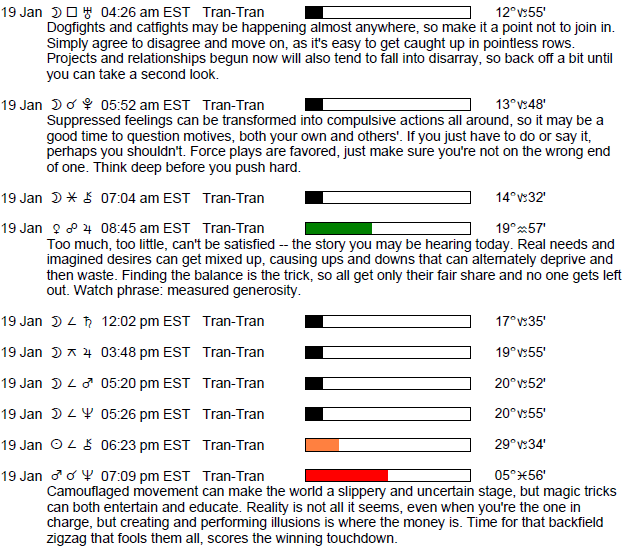 19 Jan ☽ □ ♅ 04:26 am EST Tran-Tran 12°♑55'
Dogfights and catfights may be happening almost anywhere, so make it a point not to join in. Simply agree to disagree and move on, as it's easy to get caught up in pointless rows. Projects and relationships begun now will also tend to fall into disarray, so back off a bit until you can take a second look.

19 Jan ☽ ☌ ♇ 05:52 am EST Tran-Tran 13°♑48'
Suppressed feelings can be transformed into compulsive actions all around, so it may be a good time to question motives, both your own and others'. If you just have to do or say it, perhaps you shouldn't. Force plays are favored, just make sure you're not on the wrong end of one. Think deep before you push hard.

19 Jan ☽ ⚹ ⚷ 07:04 am EST Tran-Tran 14°♑32'

19 Jan ♀ ☍ ♃ 08:45 am EST Tran-Tran 19°♒57'
Too much, too little, can't be satisfied -- the story you may be hearing today. Real needs and imagined desires can get mixed up, causing ups and downs that can alternately deprive and then waste. Finding the balance is the trick, so all get only their fair share and no one gets left out. Watch phrase: measured generosity.

19 Jan ☽ ∠ ♄ 12:02 pm EST Tran-Tran 17°♑35'

19 Jan ☽ ⚻ ♃ 03:48 pm EST Tran-Tran 19°♑55'

19 Jan ☽ ∠ ♂ 05:20 pm EST Tran-Tran 20°♑52'

19 Jan ☽ ∠ ♆ 05:26 pm EST Tran-Tran 20°♑55'

19 Jan ☉ ∠ ⚷ 06:23 pm EST Tran-Tran 29°♑34'

19 Jan ♂ ☌ ♆ 07:09 pm EST Tran-Tran 05°♓56'
Camouflaged movement can make the world a slippery and uncertain stage, but magic tricks can both entertain and educate. Reality is not all it seems, even when you're the one in charge, but creating and performing illusions is where the money is. Time for that backfield zigzag that fools them all, scores the winning touchdown.